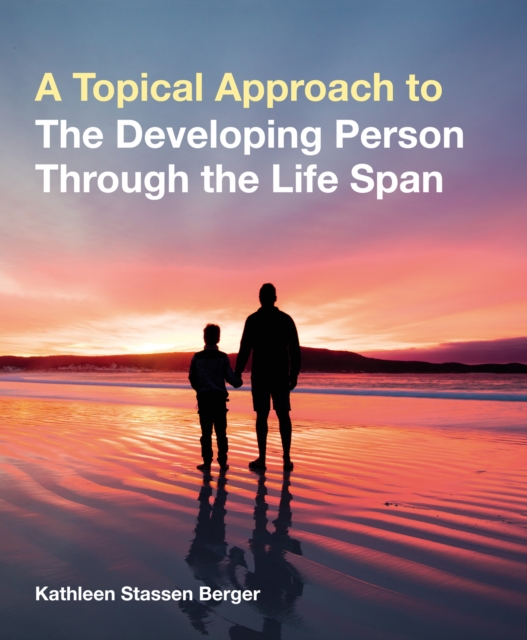 A Topical Approach to
The Developing Person Through the Life Span

Kathleen Stassen Berger